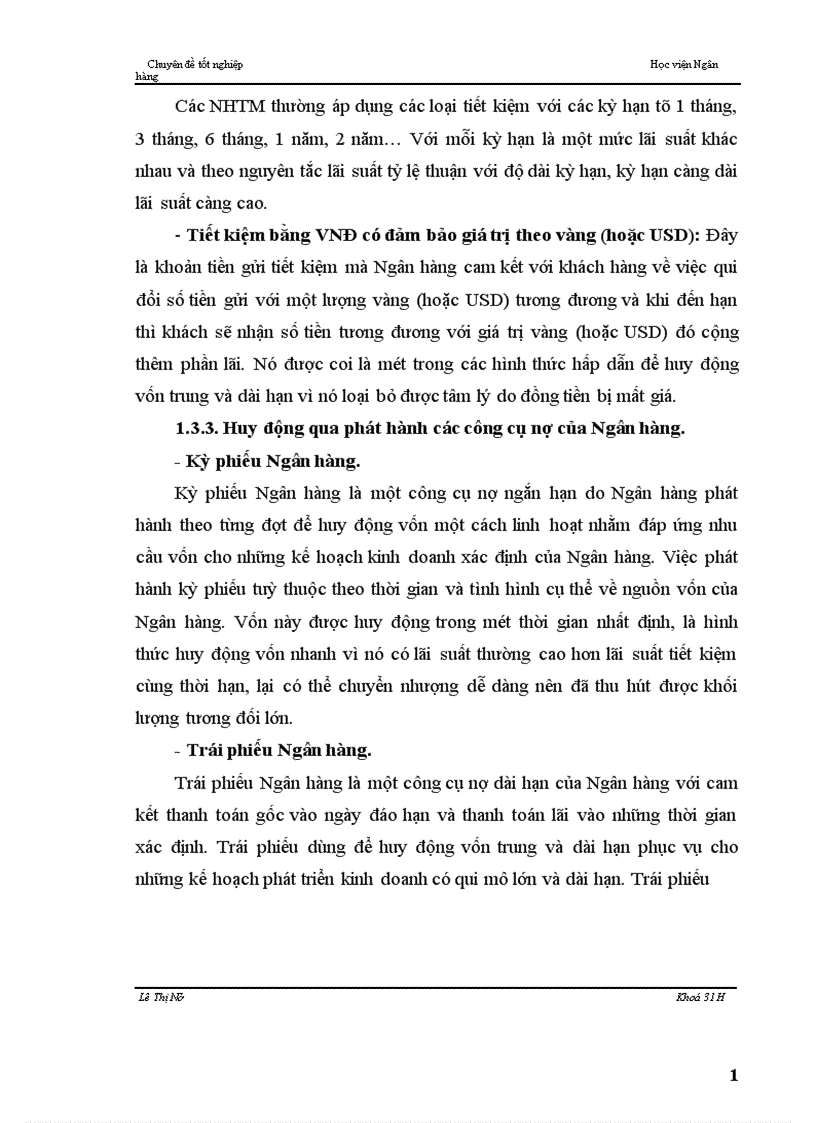 Chuyên đề tốt nghiệp Học viện Ngân hàng

Các NHTM thường áp dụng các loại tiết kiệm với các kỳ hạn tõ 1 tháng, 3 tháng, 6 tháng, 1 năm, 2 năm… Với mỗi kỳ hạn là một mức lãi suất khác nhau và theo nguyên tắc lãi suất tỷ lệ thuận với độ dài kỳ hạn, kỳ hạn càng dài lãi suất càng cao.

- Tiết kiệm bằng VNĐ có đảm bảo giá trị theo vàng (hoặc USD): Đây là khoản tiền gửi tiết kiệm mà Ngân hàng cam kết với khách hàng về việc qui đổi số tiền gửi với một lượng vàng (hoặc USD) tương đương và khi đến hạn thì khách sẽ nhận số tiền tương đương với giá trị vàng (hoặc USD) đó cộng thêm phần lãi. Nó được coi là mét trong các hình thức hấp dẫn để huy động vốn trung và dài hạn vì nó loại bỏ được tâm lý do đồng tiền bị mất giá.

1.3.3. Huy động qua phát hành các công cụ nợ của Ngân hàng.

- Kỳ phiếu Ngân hàng.

Kỳ phiếu Ngân hàng là một công cụ nợ ngắn hạn do Ngân hàng phát hành theo từng đợt để huy động vốn một cách linh hoạt nhằm đáp ứng nhu cầu vốn cho những kế hoạch kinh doanh xác định của Ngân hàng. Việc phát hành kỳ phiếu tuỳ thuộc theo thời gian và tình hình cụ thể về nguồn vốn của Ngân hàng. Vốn này được huy động trong mét thời gian nhất định, là hình thức huy động vốn nhanh vì nó có lãi suất thường cao hơn lãi suất tiết kiệm cùng thời hạn, lại có thể chuyển nhượng dễ dàng nên đã thu hút được khối lượng tương đối lớn.

- Trái phiếu Ngân hàng.

Trái phiếu Ngân hàng là một công cụ nợ dài hạn của Ngân hàng với cam kết thanh toán gốc vào ngày đáo hạn và thanh toán lãi vào những thời gian xác định. Trái phiếu dùng để huy động vốn trung và dài hạn phục vụ cho những kế hoạch phát triển kinh doanh có qui mô lớn và dài hạn. Trái phiếu

Lê Thị Nữ Khoá 31 H

1